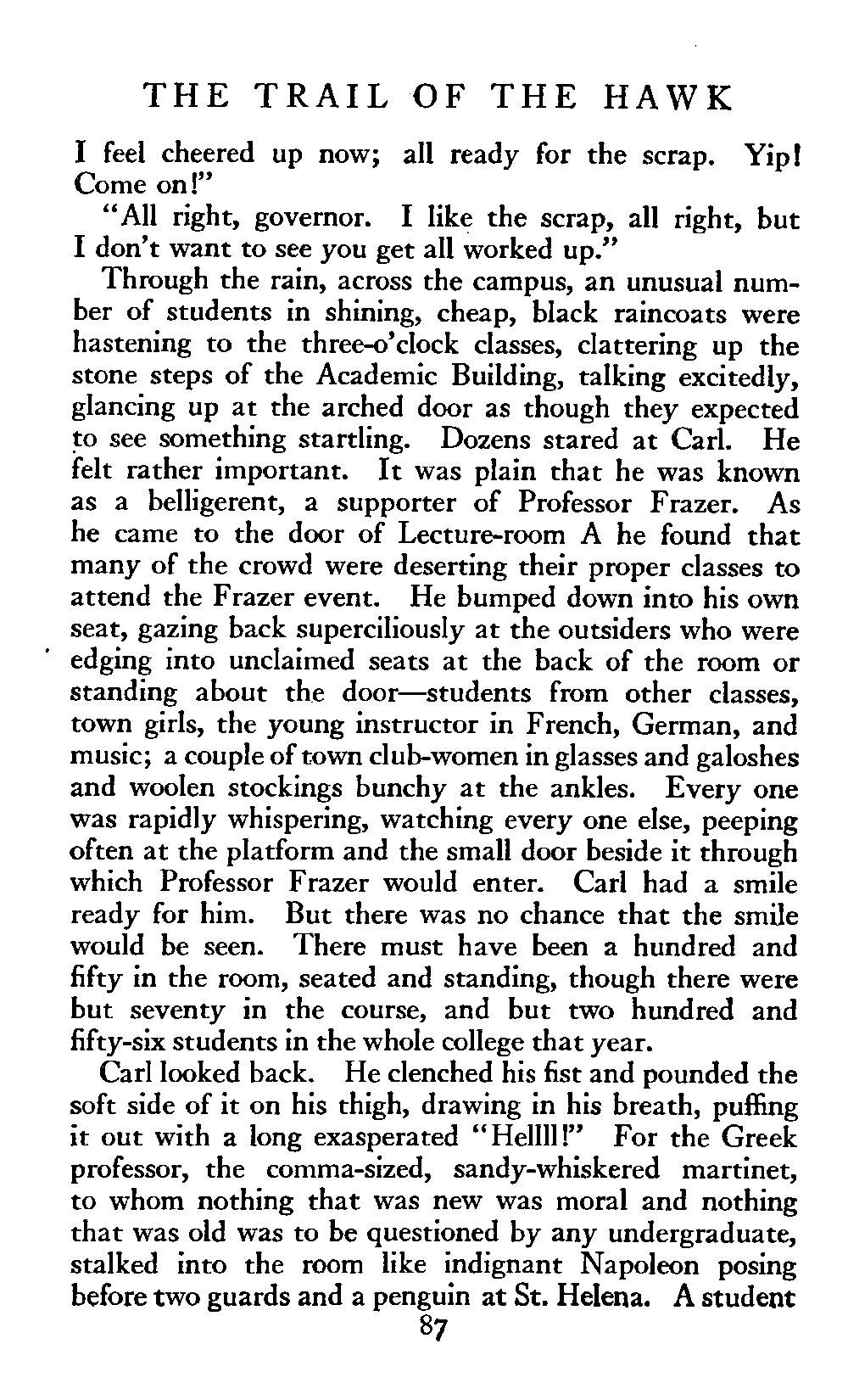 THE TRAIL OF THE HAWK

I feel cheered up now; all ready for the scrap. Yip! Come on!"

"All right, governor. I like the scrap, all right, but I don't want to see you get all worked up."

Through the rain, across the campus, an unusual number of students in shining, cheap, black raincoats were hastening to the three-o'clock classes, clattering up the stone steps of the Academic Building, talking excitedly, glancing up at the arched door as though they expected to see something startling. Dozens stared at Carl. He felt rather important. It was plain that he was known as a belligerent, a supporter of Professor Frazer. As he came to the door of Lecture-room A he found that many of the crowd were deserting their proper classes to attend the Frazer event. He bumped down into his own seat, gazing back superciliously at the outsiders who were edging into unclaimed seats at the back of the room or standing about the door—students from other classes, town girls, the young instructor in French, German, and music; a couple of town club-women in glasses and galoshes and woolen stockings bunchy at the ankles. Every one was rapidly whispering, watching every one else, peeping often at the platform and the small door beside it through which Professor Frazer would enter. Carl had a smile ready for him. But there was no chance that the smile would be seen. There must have been a hundred and fifty in the room, seated and standing, though there were but seventy in the course, and but two hundred and fifty-six students in the whole college that year.

Carl looked back. He clenched his fist and pounded the soft side of it on his thigh, drawing in his breath, puffing it out with a long exasperated "Hellll!" For the Greek professor, the comma-sized, sandy-whiskered martinet, to whom nothing that was new was moral and nothing that was old was to be questioned by any undergraduate, stalked into the room like indignant Napoleon posing before two guards and a penguin at St. Helena. A student

87